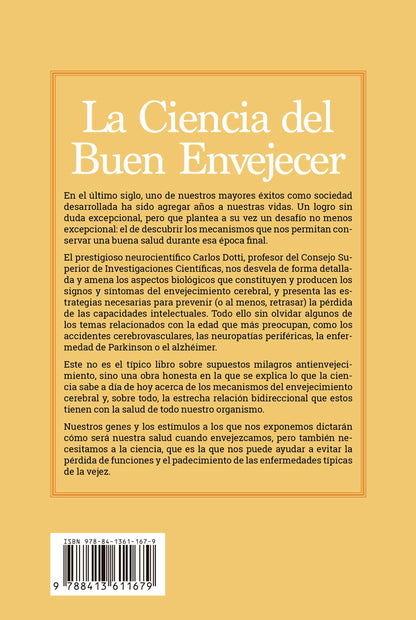 La Ciencia del Buen Envejecer

En el último siglo, uno de nuestros mayores éxitos como sociedad desarrollada ha sido agregar años a nuestras vidas. Un logro sin duda excepcional, pero que plantea a su vez un desafío no menos excepcional: el de descubrir los mecanismos que nos permitan conservar una buena salud durante esa época final.

El prestigioso neurocientífico Carlos Dotti, profesor del Consejo Superior de Investigaciones Científicas, nos desvela de forma detallada y amena los aspectos biológicos que constituyen y producen los signos y síntomas del envejecimiento cerebral, y presenta las estrategias necesarias para prevenir (o al menos, retrasar) la pérdida de las capacidades intelectuales. Todo ello sin olvidar algunos de los temas relacionados con la edad que más preocupan, como los accidentes cerebrovasculares, las neuropatías periféricas, la enfermedad de Parkinson o el alzhéimer.

Este no es el típico libro sobre supuestos milagros antienvejecimiento, sino una obra honesta en la que se explica lo que la ciencia sabe a día de hoy acerca de los mecanismos del envejecimiento cerebral y, sobre todo, la estrecha relación bidireccional que estos tienen con la salud de todo nuestro organismo.

Nuestros genes y los estímulos a los que nos exponemos dictarán cómo será nuestra salud cuando envejezcamos, pero también necesitamos a la ciencia, que es la que nos puede ayudar a evitar la pérdida de funciones y el padecimiento de las enfermedades típicas de la vejez.

ISBN 978-84-1361-167-9

9 788413 611679